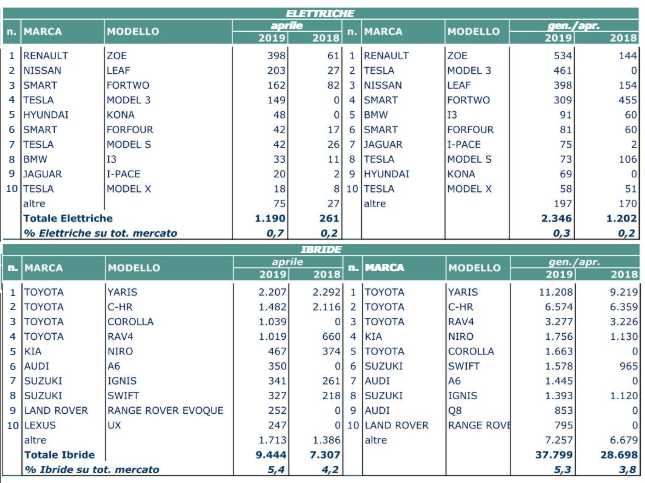 ELETTRICHE

| n. | MARCA | MODELLO | aprile 2019 | aprile 2018 | n. | MARCA | MODELLO | gen./apr. 2019 | gen./apr. 2018 |
|---|---|---|---|---|---|---|---|---|---|
| 1 | RENAULT | ZOE | 398 | 61 | 1 | RENAULT | ZOE | 534 | 144 |
| 2 | NISSAN | LEAF | 203 | 27 | 2 | TESLA | MODEL 3 | 461 | 0 |
| 3 | SMART | FORTWO | 162 | 82 | 3 | NISSAN | LEAF | 398 | 154 |
| 4 | TESLA | MODEL 3 | 149 | 0 | 4 | SMART | FORTWO | 309 | 455 |
| 5 | HYUNDAI | KONA | 48 | 0 | 5 | BMW | I3 | 91 | 60 |
| 6 | SMART | FORFOUR | 42 | 17 | 6 | SMART | FORFOUR | 81 | 60 |
| 7 | TESLA | MODEL S | 42 | 26 | 7 | JAGUAR | I-PACE | 75 | 2 |
| 8 | BMW | I3 | 33 | 11 | 8 | TESLA | MODEL S | 73 | 106 |
| 9 | JAGUAR | I-PACE | 20 | 2 | 9 | HYUNDAI | KONA | 69 | 0 |
| 10 | TESLA | MODEL X | 18 | 8 | 10 | TESLA | MODEL X | 58 | 51 |
| | altre | | 75 | 27 | | altre | | 197 | 170 |
| | Totale Elettriche | | 1.190 | 261 | | | | 2.346 | 1.202 |
| | % Elettriche su tot. mercato | | 0,7 | 0,2 | | | | 0,3 | 0,2 |

IBRIDE

| n. | MARCA | MODELLO | aprile 2019 | aprile 2018 | n. | MARCA | MODELLO | gen./apr. 2019 | gen./apr. 2018 |
|---|---|---|---|---|---|---|---|---|---|
| 1 | TOYOTA | YARIS | 2.207 | 2.292 | 1 | TOYOTA | YARIS | 11.208 | 9.219 |
| 2 | TOYOTA | C-HR | 1.482 | 2.116 | 2 | TOYOTA | C-HR | 6.574 | 6.359 |
| 3 | TOYOTA | COROLLA | 1.039 | 0 | 3 | TOYOTA | RAV4 | 3.277 | 3.226 |
| 4 | TOYOTA | RAV4 | 1.019 | 660 | 4 | KIA | NIRO | 1.756 | 1.130 |
| 5 | KIA | NIRO | 467 | 374 | 5 | TOYOTA | COROLLA | 1.663 | 0 |
| 6 | AUDI | A6 | 350 | 0 | 6 | SUZUKI | SWIFT | 1.578 | 965 |
| 7 | SUZUKI | IGNIS | 341 | 261 | 7 | AUDI | A6 | 1.445 | 0 |
| 8 | SUZUKI | SWIFT | 327 | 218 | 8 | SUZUKI | IGNIS | 1.393 | 1.120 |
| 9 | LAND ROVER | RANGE ROVER EVOQUE | 252 | 0 | 9 | AUDI | Q8 | 853 | 0 |
| 10 | LEXUS | UX | 247 | 0 | 10 | LAND ROVER | RANGE ROVE | 795 | 0 |
| | altre | | 1.713 | 1.386 | | altre | | 7.257 | 6.679 |
| | Totale Ibride | | 9.444 | 7.307 | | | | 37.799 | 28.698 |
| | % Ibride su tot. mercato | | 5,4 | 4,2 | | | | 5,3 | 3,8 |